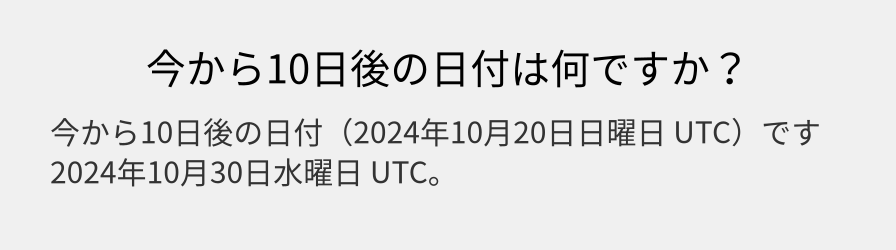 今から10日後の日付は何ですか？

今から10日後の日付（2024年10月20日日曜日 UTC）です
2024年10月30日水曜日 UTC。